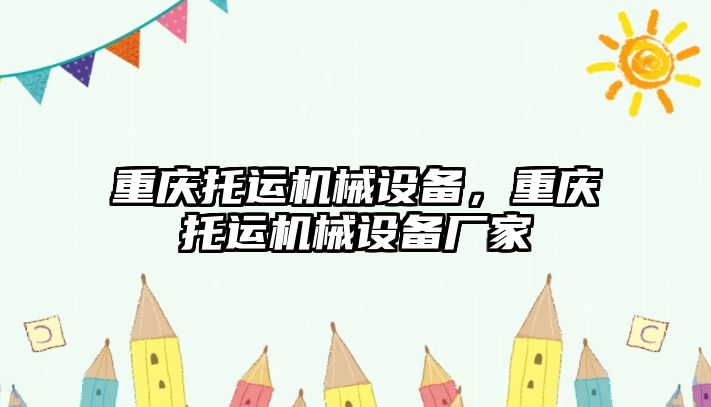 重庆托运机械设备，重庆托运机械设备厂家